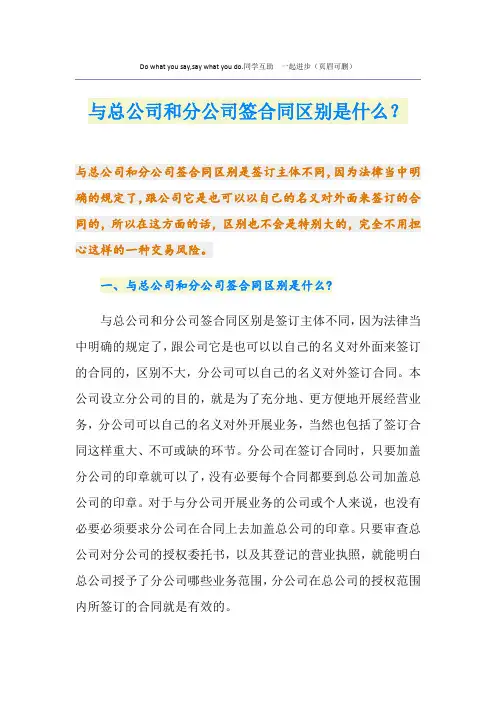 Do what you say,say what you do.同学互助 一起进步（页眉可删）

与总公司和分公司签合同区别是什么？

与总公司和分公司签合同区别是签订主体不同，因为法律当中明确的规定了，跟公司它是也可以以自己的名义对外面来签订的合同的，所以在这方面的话，区别也不会是特别大的，完全不用担心这样的一种交易风险。

一、与总公司和分公司签合同区别是什么？

与总公司和分公司签合同区别是签订主体不同，因为法律当中明确的规定了，跟公司它是也可以以自己的名义对外面来签订的合同的，区别不大，分公司可以自己的名义对外签订合同。本公司设立分公司的目的，就是为了充分地、更方便地开展经营业务，分公司可以自己的名义对外开展业务，当然也包括了签订合同这样重大、不可或缺的环节。分公司在签订合同时，只要加盖分公司的印章就可以了，没有必要每个合同都要到总公司加盖总公司的印章。对于与分公司开展业务的公司或个人来说，也没有必要必须要求分公司在合同上去加盖总公司的印章。只要审查总公司对分公司的授权委托书，以及其登记的营业执照，就能明白总公司授予了分公司哪些业务范围，分公司在总公司的授权范围内所签订的合同就是有效的。